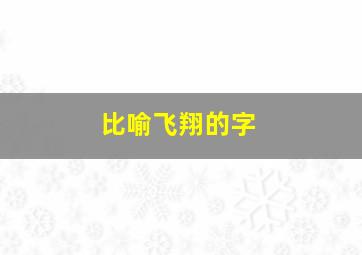 比喻飞翔的字